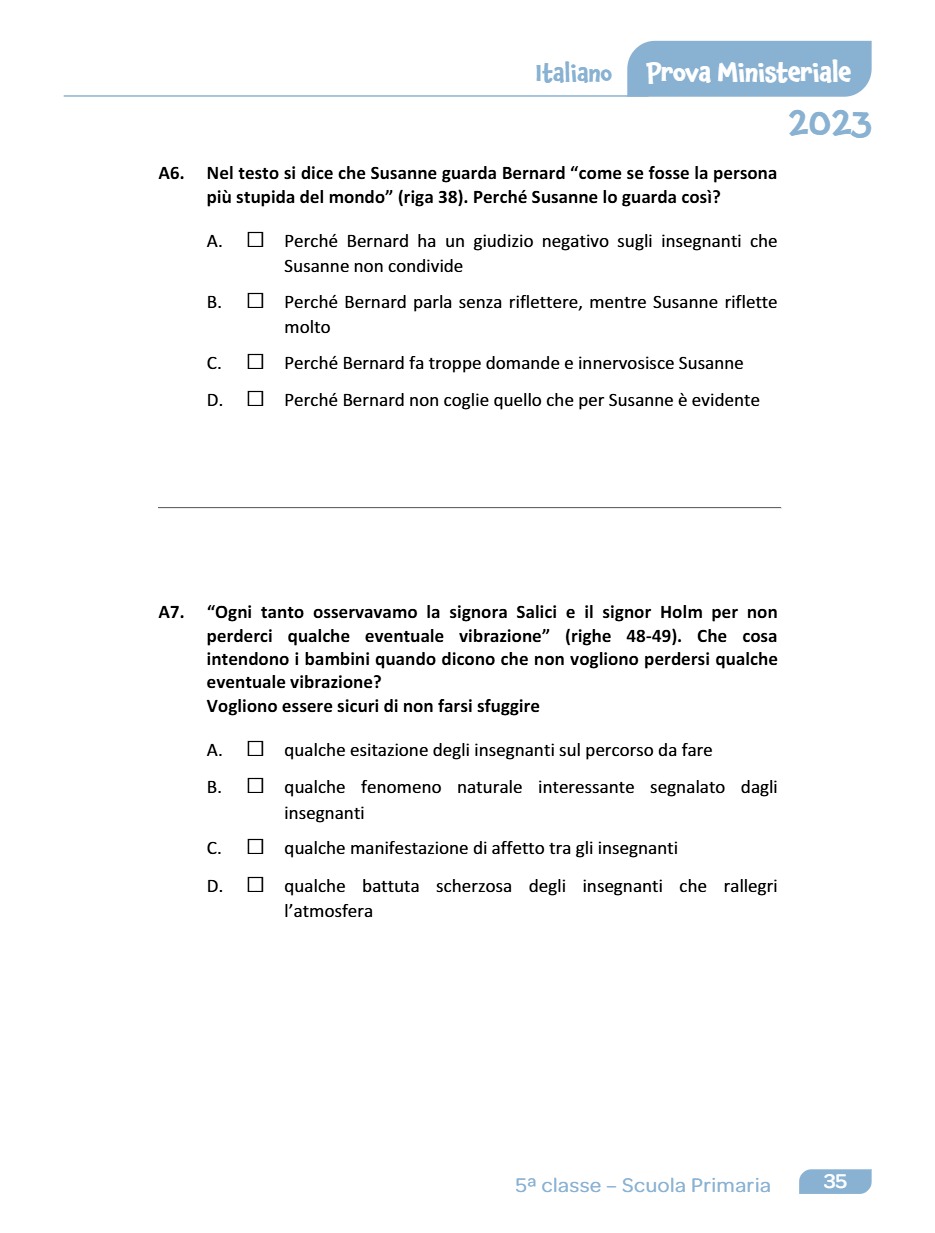 Italiano Prova Ministeriale
2023

A6. Nel testo si dice che Susanne guarda Bernard “come se fosse la persona più stupida del mondo” (riga 38). Perché Susanne lo guarda così?

A. ☐ Perché Bernard ha un giudizio negativo sugli insegnanti che Susanne non condivide

B. ☐ Perché Bernard parla senza riflettere, mentre Susanne riflette molto

C. ☐ Perché Bernard fa troppe domande e innervosisce Susanne

D. ☐ Perché Bernard non coglie quello che per Susanne è evidente

A7. “Ogni tanto osservavamo la signora Salici e il signor Holm per non perderci qualche eventuale vibrazione” (righe 48-49). Che cosa intendono i bambini quando dicono che non vogliono perdersi qualche eventuale vibrazione?
Vogliono essere sicuri di non farsi sfuggire

A. ☐ qualche esitazione degli insegnanti sul percorso da fare

B. ☐ qualche fenomeno naturale interessante segnalato dagli insegnanti

C. ☐ qualche manifestazione di affetto tra gli insegnanti

D. ☐ qualche battuta scherzosa degli insegnanti che rallegri l’atmosfera

5ª classe – Scuola Primaria 35